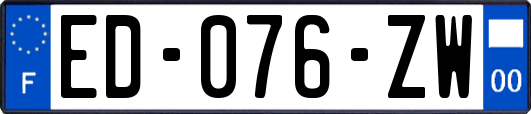 F
ED-076-ZW
00